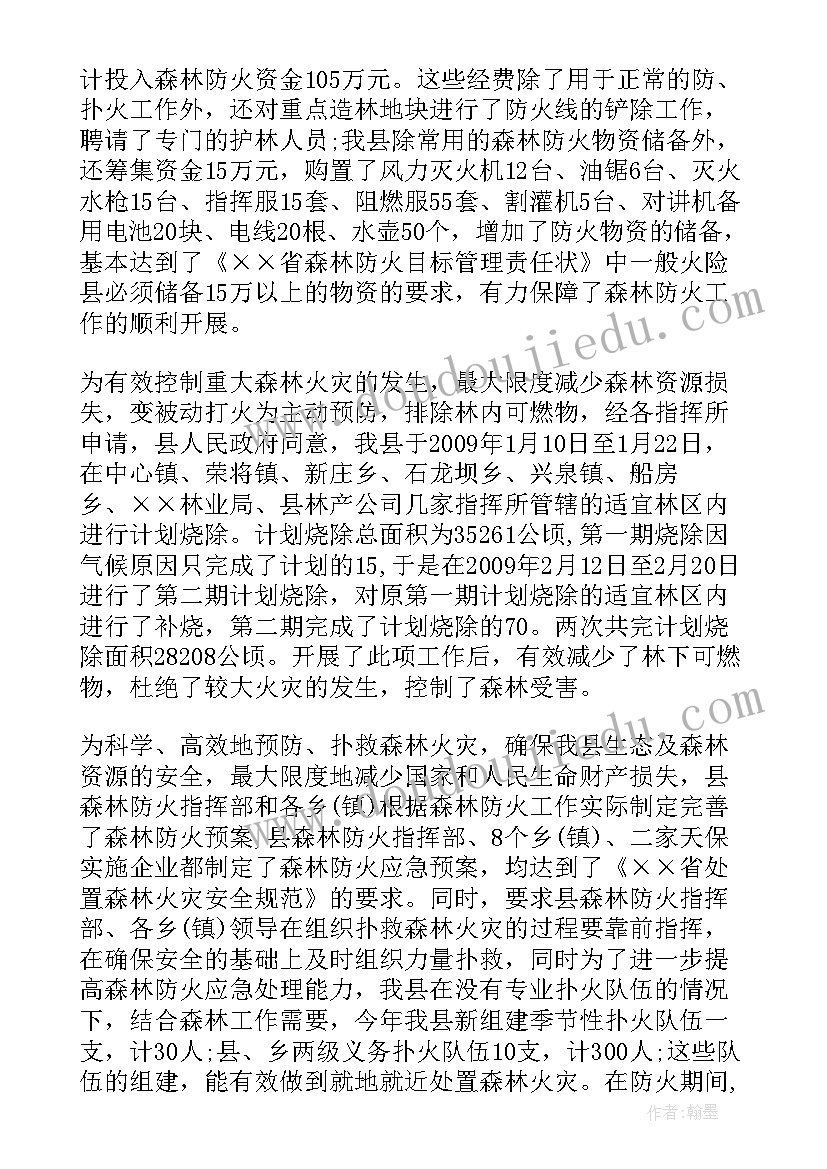 计投入森林防火资金105万元。这些经费除了用于正常的防、扑火工作外，还对重点造林地块进行了防火线的铲除工作，聘请了专门的护林人员;我县除常用的森林防火物资储备外，还筹集资金15万元，购置了风力灭火机12台、油锯6台、灭火水枪15台、指挥服15套、阻燃服55套、割灌机5台、对讲机备用电池20块、电线20根、水壶50个，增加了防火物资的储备，基本达到了《××省森林防火目标管理责任状》中一般火险县必须储备15万以上的物资的要求，有力保障了森林防火工作的顺利开展。

为有效控制重大森林火灾的发生，最大限度减少森林资源损失，变被动打火为主动预防，排除林内可燃物，经各指挥所申请，县人民政府同意，我县于2009年1月10日至1月22日，在中心镇、荣将镇、新庄乡、石龙坝乡、兴泉镇、船房乡、××林业局、县林产公司几家指挥所管辖的适宜林区内进行计划烧除。计划烧除总面积为35261公顷，第一期烧除因气候原因只完成了计划的15，于是在2009年2月12日至2月20日进行了第二期计划烧除，对原第一期计划烧除的适宜林区内进行了补烧，第二期完成了计划烧除的70。两次共完计划烧除面积28208公顷。开展了此项工作后，有效减少了林下可燃物，杜绝了较大火灾的发生，控制了森林受害。

为科学、高效地预防、扑救森林火灾，确保我县生态及森林资源的安全，最大限度地减少国家和人民生命财产损失，县森林防火指挥部和各乡(镇)根据森林防火工作实际制定完善了森林防火预案，县森林防火指挥部、8个乡(镇)、二家天保实施企业都制定了森林防火应急预案，均达到了《××省处置森林火灾安全规范》的要求。同时，要求县森林防火指挥部、各乡(镇)领导在组织扑救森林火灾的过程要靠前指挥，在确保安全的基础上及时组织力量扑救，同时为了进一步提高森林防火应急处理能力，我县在没有专业扑火队伍的情况下，结合森林工作需要，今年我县新组建季节性扑火队伍一支，计30人;县、乡两级义务扑火队伍10支，计300人;这些队伍的组建，能有效做到就地就近处置森林火灾。在防火期间，

作者：翰墨